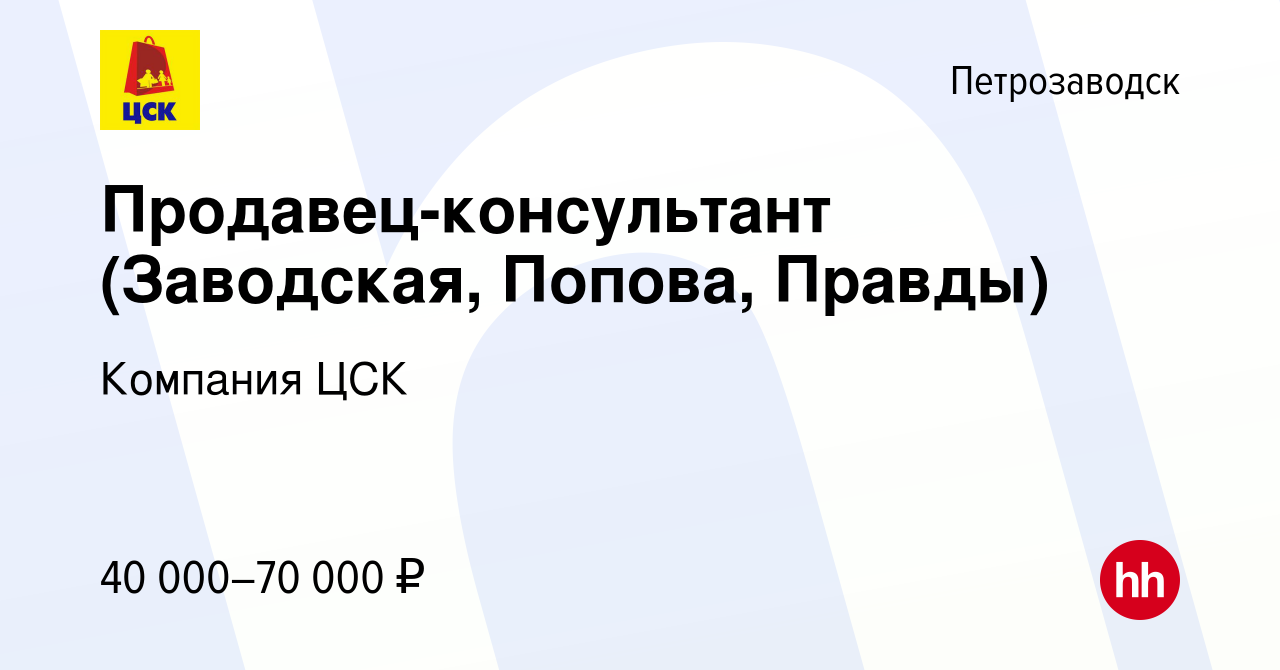 ЦСК

Петрозаводск

Продавец-консультант (Заводская, Попова, Правды)

Компания ЦСК

40 000–70 000 ₽

hh